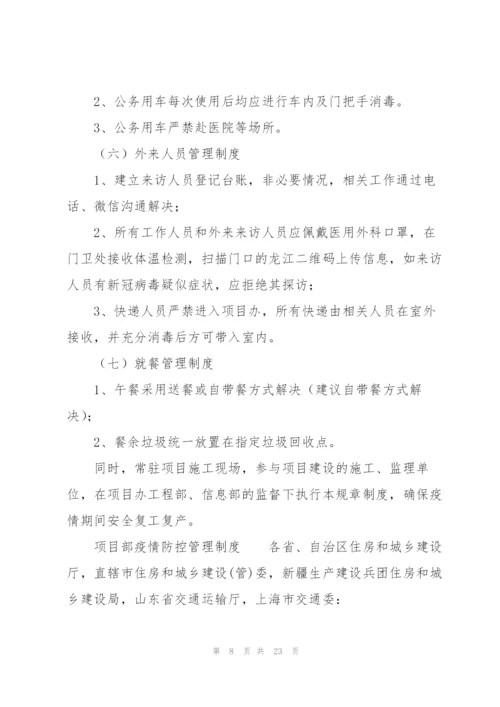 2、公务用车每次使用后均应进行车内及门把手消毒。

3、公务用车严禁赴医院等场所。

（六）外来人员管理制度

1、建立来访人员登记台账，非必要情况，相关工作通过电话、微信沟通解决；

2、所有工作人员和外来来访人员应佩戴医用外科口罩，在门卫处接收体温检测，扫描门口的龙江二维码上传信息，如来访人员有新冠病毒疑似症状，应拒绝其探访；

3、快递人员严禁进入项目办，所有快递由相关人员在室外接收，并充分消毒后方可带入室内。

（七）就餐管理制度

1、午餐采用送餐或自带餐方式解决（建议自带餐方式解决）；

2、餐余垃圾统一放置在指定垃圾回收点。

同时，常驻项目施工现场，参与项目建设的施工、监理单位，在项目办工程部、信息部的监督下执行本规章制度，确保疫情期间安全复工复产。

项目部疫情防控管理制度　　各省、自治区住房和城乡建设厅，直辖市住房和城乡建设(管)委，新疆生产建设兵团住房和城乡建设局，山东省交通运输厅，上海市交通委：

第 8 页 共 23 页